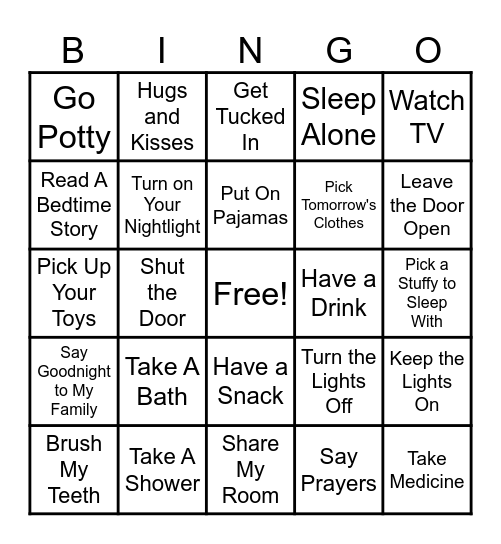 | B | I | N | G | O |
|---|---|---|---|---|
| Go Potty | Hugs and Kisses | Get Tucked In | Sleep Alone | Watch TV |
| Read A Bedtime Story | Turn on Your Nightlight | Put On Pajamas | Pick Tomorrow's Clothes | Leave the Door Open |
| Pick Up Your Toys | Shut the Door | Free! | Have a Drink | Pick a Stuffy to Sleep With |
| Say Goodnight to My Family | Take A Bath | Have a Snack | Turn the Lights Off | Keep the Lights On |
| Brush My Teeth | Take A Shower | Share My Room | Say Prayers | Take Medicine |